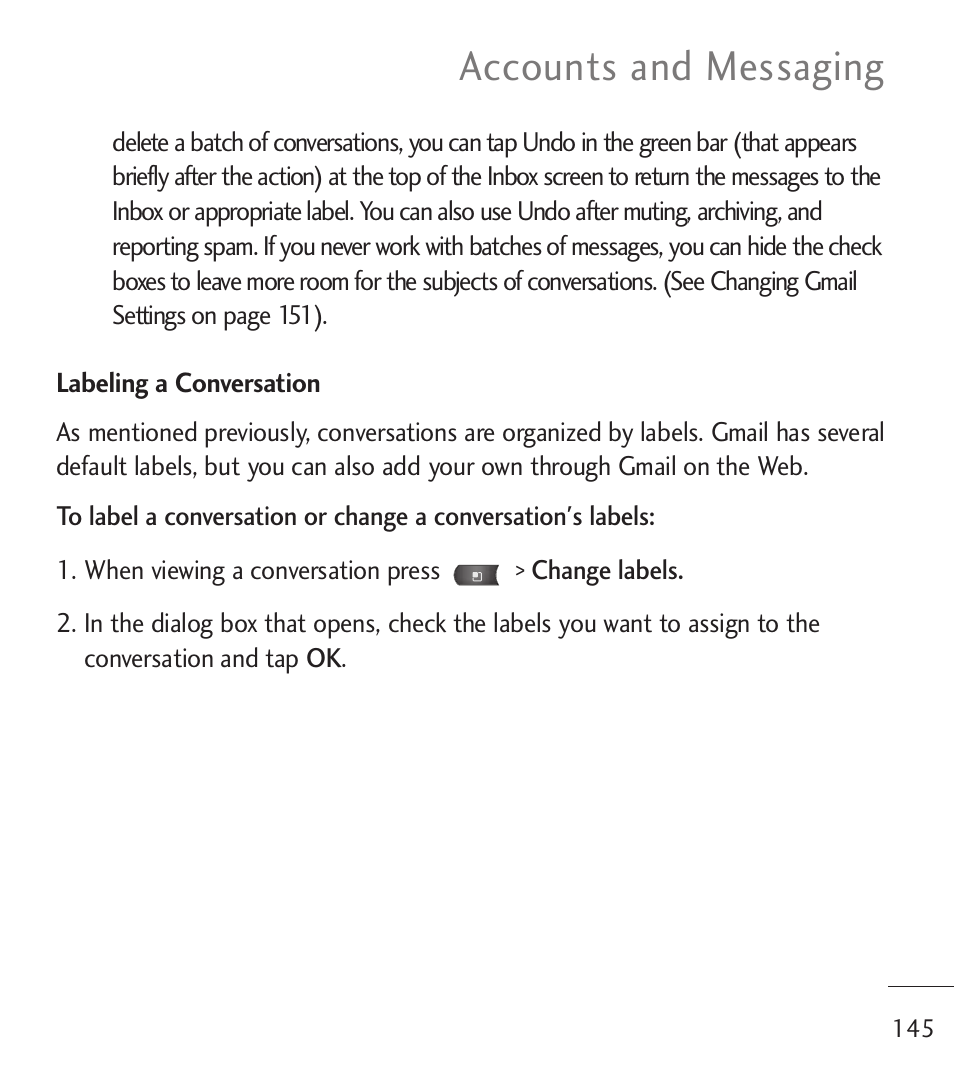 Accounts and Messaging

delete a batch of conversations, you can tap Undo in the green bar (that appears briefly after the action) at the top of the Inbox screen to return the messages to the Inbox or appropriate label. You can also use Undo after muting, archiving, and reporting spam. If you never work with batches of messages, you can hide the check boxes to leave more room for the subjects of conversations. (See Changing Gmail Settings on page 151).

Labeling a Conversation

As mentioned previously, conversations are organized by labels. Gmail has several default labels, but you can also add your own through Gmail on the Web.

To label a conversation or change a conversation's labels:

1. When viewing a conversation press > Change labels.

2. In the dialog box that opens, check the labels you want to assign to the conversation and tap OK.

145